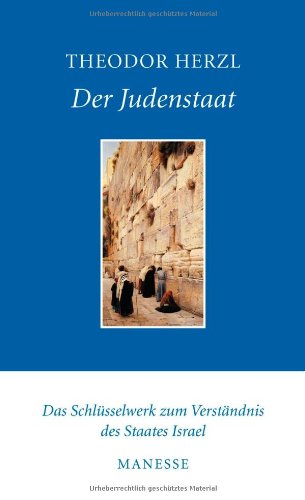 Urheberrechtlich geschütztes Material

THEODOR HERZL

Der Judenstaat

Das Schlüsselwerk zum Verständnis des Staates Israel

MANESSE

Urheberrechtlich geschütztes Material